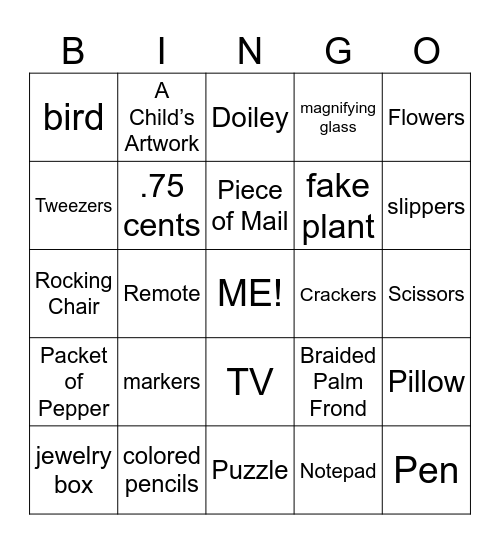 | B | I | N | G | O |
|---|---|---|---|---|
| bird | A Child's Artwork | Doiley | magnifying glass | Flowers |
| Tweezers | .75 cents | Piece of Mail | fake plant | slippers |
| Rocking Chair | Remote | ME! | Crackers | Scissors |
| Packet of Pepper | markers | TV | Braided Palm Frond | Pillow |
| jewelry box | colored pencils | Puzzle | Notepad | Pen |